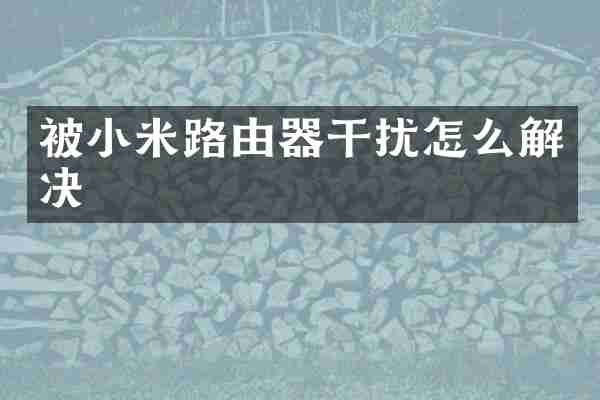 被小米路由器干扰怎么解决